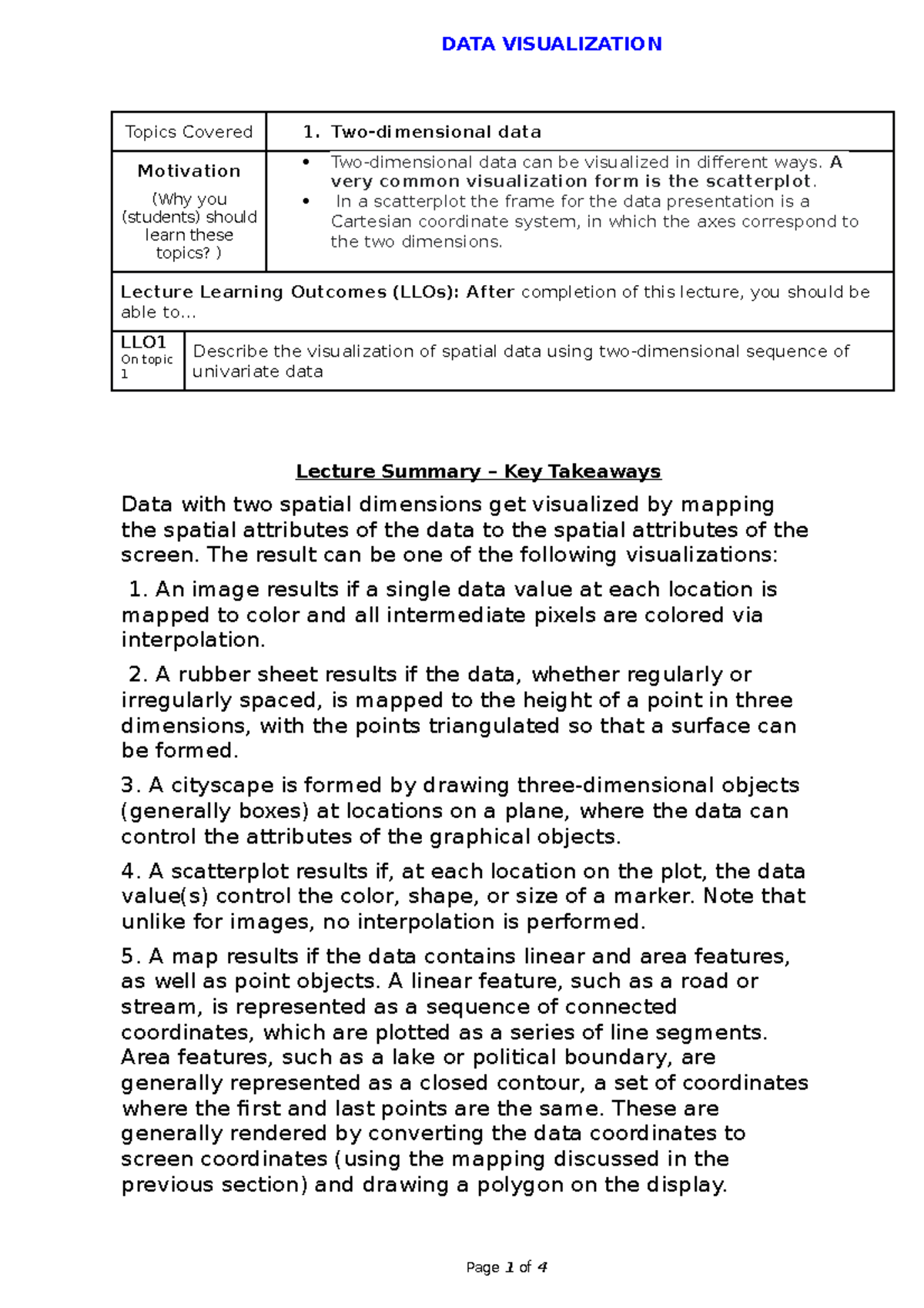 DATA VISUALIZATION

| Topics Covered | 1. Two-dimensional data |
|---|---|
| Motivation (Why you (students) should learn these topics? ) | • Two-dimensional data can be visualized in different ways. A very common visualization form is the scatterplot. • In a scatterplot the frame for the data presentation is a Cartesian coordinate system, in which the axes correspond to the two dimensions. |

Lecture Learning Outcomes (LLOs): After completion of this lecture, you should be able to…

| LLO1 On topic 1 | Describe the visualization of spatial data using two-dimensional sequence of univariate data |
|---|---|

Lecture Summary – Key Takeaways

Data with two spatial dimensions get visualized by mapping the spatial attributes of the data to the spatial attributes of the screen. The result can be one of the following visualizations:

1. An image results if a single data value at each location is mapped to color and all intermediate pixels are colored via interpolation.

2. A rubber sheet results if the data, whether regularly or irregularly spaced, is mapped to the height of a point in three dimensions, with the points triangulated so that a surface can be formed.

3. A cityscape is formed by drawing three-dimensional objects (generally boxes) at locations on a plane, where the data can control the attributes of the graphical objects.

4. A scatterplot results if, at each location on the plot, the data value(s) control the color, shape, or size of a marker. Note that unlike for images, no interpolation is performed.

5. A map results if the data contains linear and area features, as well as point objects. A linear feature, such as a road or stream, is represented as a sequence of connected coordinates, which are plotted as a series of line segments. Area features, such as a lake or political boundary, are generally represented as a closed contour, a set of coordinates where the first and last points are the same. These are generally rendered by converting the data coordinates to screen coordinates (using the mapping discussed in the previous section) and drawing a polygon on the display.

Page 1 of 4